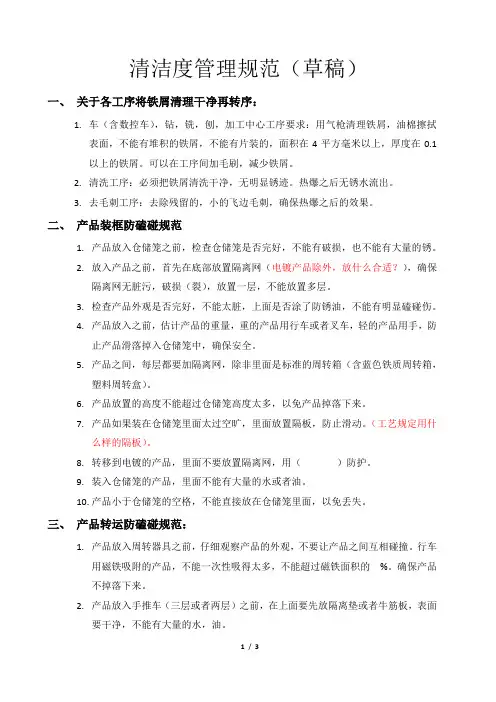 清洁度管理规范（草稿）

一、 关于各工序将铁屑清理干净再转序：

1. 车（含数控车），钻，铣，刨，加工中心工序要求：用气枪清理铁屑，油棉擦拭表面，不能有堆积的铁屑，不能有片装的，面积在 4 平方毫米以上，厚度在 0.1 以上的铁屑。可以在工序间加毛刷，减少铁屑。

2. 清洗工序：必须把铁屑清洗干净，无明显锈迹。热爆之后无锈水流出。

3. 去毛刺工序：去除残留的，小的飞边毛刺，确保热爆之后的效果。

二、 产品装框防磕碰规范

1. 产品放入仓储笼之前，检查仓储笼是否完好，不能有破损，也不能有大量的锈。

2. 放入产品之前，首先在底部放置隔离网（电镀产品除外，放什么合适？），确保隔离网无脏污，破损（裂），放置一层，不能放置多层。

3. 检查产品外观是否完好，不能太脏，上面是否涂了防锈油，不能有明显磕碰伤。

4. 产品放入之前，估计产品的重量，重的产品用行车或者叉车，轻的产品用手，防止产品滑落掉入仓储笼中，确保安全。

5. 产品之间，每层都要加隔离网，除非里面是标准的周转箱（含蓝色铁质周转箱，塑料周转盒）。

6. 产品放置的高度不能超过仓储笼高度太多，以免产品掉落下来。

7. 产品如果装在仓储笼里面太过空旷，里面放置隔板，防止滑动。（工艺规定用什么样的隔板）。

8. 转移到电镀的产品，里面不要放置隔离网，用（ ）防护。

9. 装入仓储笼的产品，里面不能有大量的水或者油。

10. 产品小于仓储笼的空格，不能直接放在仓储笼里面，以免丢失。

三、 产品转运防磕碰规范：

1. 产品放入周转器具之前，仔细观察产品的外观，不要让产品之间互相碰撞。行车用磁铁吸附的产品，不能一次性吸得太多，不能超过磁铁面积的 %。确保产品不掉落下来。

2. 产品放入手推车（三层或者两层）之前，在上面要先放隔离垫或者牛筋板，表面要干净，不能有大量的水，油。

1 / 3